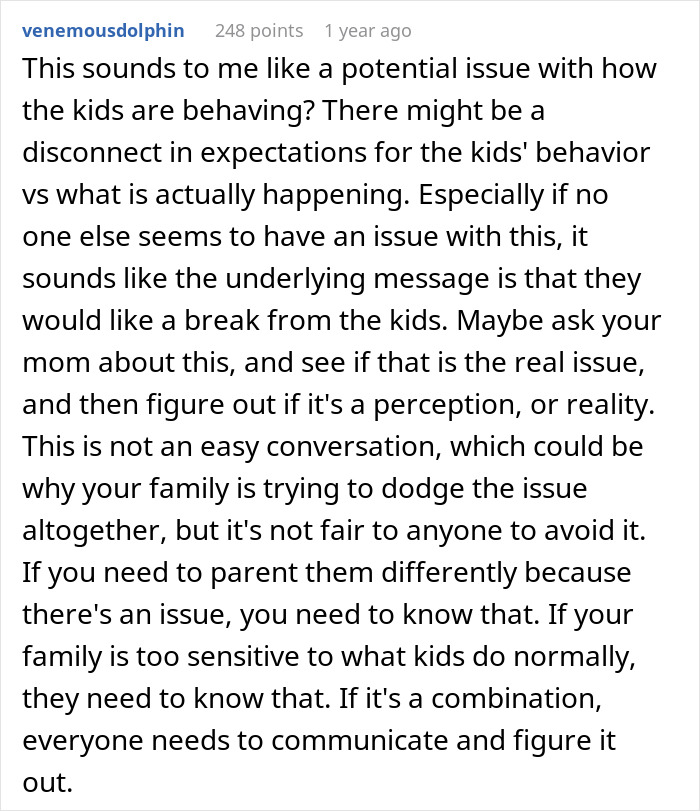 venemousdolphin 248 points 1 year ago

This sounds to me like a potential issue with how the kids are behaving? There might be a disconnect in expectations for the kids' behavior vs what is actually happening. Especially if no one else seems to have an issue with this, it sounds like the underlying message is that they would like a break from the kids. Maybe ask your mom about this, and see if that is the real issue, and then figure out if it's a perception, or reality. This is not an easy conversation, which could be why your family is trying to dodge the issue altogether, but it's not fair to anyone to avoid it. If you need to parent them differently because there's an issue, you need to know that. If your family is too sensitive to what kids do normally, they need to know that. If it's a combination, everyone needs to communicate and figure it out.